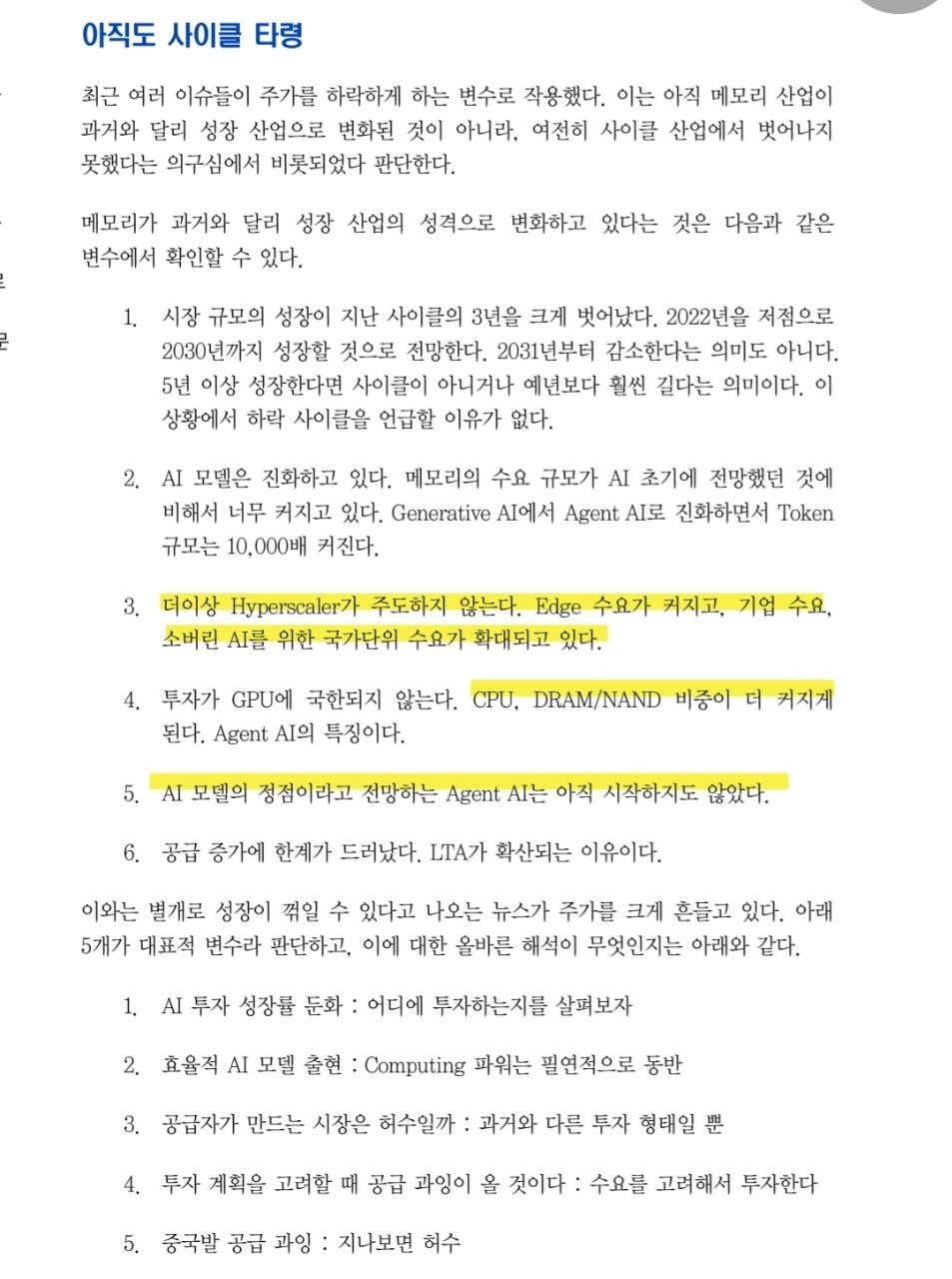 아직도 사이클 타령

최근 여러 이슈들이 주가를 하락하게 하는 변수로 작용했다. 이는 아직 메모리 산업이 과거와 달리 성장 산업으로 변화된 것이 아니라, 여전히 사이클 산업에서 벗어나지 못했다는 의구심에서 비롯되었다 판단한다.

메모리가 과거와 달리 성장 산업의 성격으로 변화하고 있다는 것은 다음과 같은 변수에서 확인할 수 있다.

1. 시장 규모의 성장이 지난 사이클의 3년을 크게 벗어났다. 2022년을 저점으로 2030년까지 성장할 것으로 전망한다. 2031년부터 감소한다는 의미도 아니다. 5년 이상 성장한다면 사이클이 아니거나 예년보다 훨씬 길다는 의미이다. 이 상황에서 하락 사이클을 언급할 이유가 없다.

2. AI 모델은 진화하고 있다. 메모리의 수요 규모가 AI 초기에 전망했던 것에 비해서 너무 커지고 있다. Generative AI에서 Agent AI로 진화하면서 Token 규모는 10,000배 커진다.

3. 더이상 Hyperscaler가 주도하지 않는다. Edge 수요가 커지고, 기업 수요, 소버린 AI를 위한 국가단위 수요가 확대되고 있다.

4. 투자가 GPU에 국한되지 않는다. CPU, DRAM/NAND 비중이 더 커지게 된다. Agent AI의 특징이다.

5. AI 모델의 정점이라고 전망하는 Agent AI는 아직 시작하지도 않았다.

6. 공급 증가에 한계가 드러났다. LTA가 확산되는 이유이다.

이와는 별개로 성장이 꺾일 수 있다고 나오는 뉴스가 주가를 크게 흔들고 있다. 아래 5개가 대표적 변수라 판단하고, 이에 대한 올바른 해석이 무엇인지는 아래와 같다.

1. AI 투자 성장률 둔화 : 어디에 투자하는지를 살펴보자

2. 효율적 AI 모델 출현 : Computing 파워는 필연적으로 동반

3. 공급자가 만드는 시장은 허수일까 : 과거와 다른 투자 형태일 뿐

4. 투자 계획을 고려할 때 공급 과잉이 올 것이다 : 수요를 고려해서 투자한다

5. 중국발 공급 과잉 : 지나보면 허수